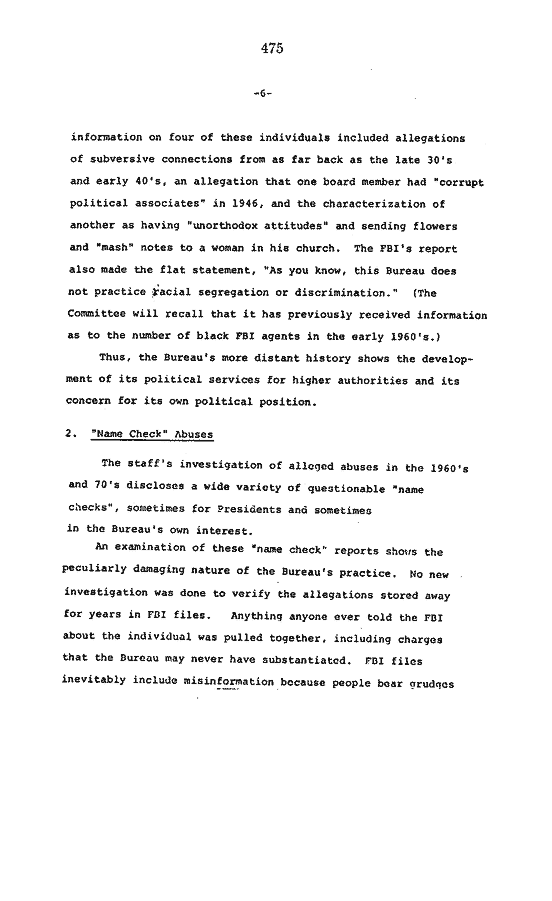 475

-6-

information on four of these individuals included allegations of subversive connections from as far back as the late 30's and early 40's, an allegation that one board member had "corrupt political associates" in 1946, and the characterization of another as having "unorthodox attitudes" and sending flowers and "mash" notes to a woman in his church. The FBI's report also made the flat statement, "As you know, this Bureau does not practice racial segregation or discrimination." (The Committee will recall that it has previously received information as to the number of black FBI agents in the early 1960's.)

Thus, the Bureau's more distant history shows the development of its political services for higher authorities and its concern for its own political position.

2. "Name Check" Abuses

The staff's investigation of alleged abuses in the 1960's and 70's discloses a wide variety of questionable "name checks", sometimes for Presidents and sometimes in the Bureau's own interest.

An examination of these "name check" reports shows the peculiarly damaging nature of the Bureau's practice. No new investigation was done to verify the allegations stored away for years in FBI files. Anything anyone ever told the FBI about the individual was pulled together, including charges that the Bureau may never have substantiated. FBI files inevitably include misinformation because people bear grudges